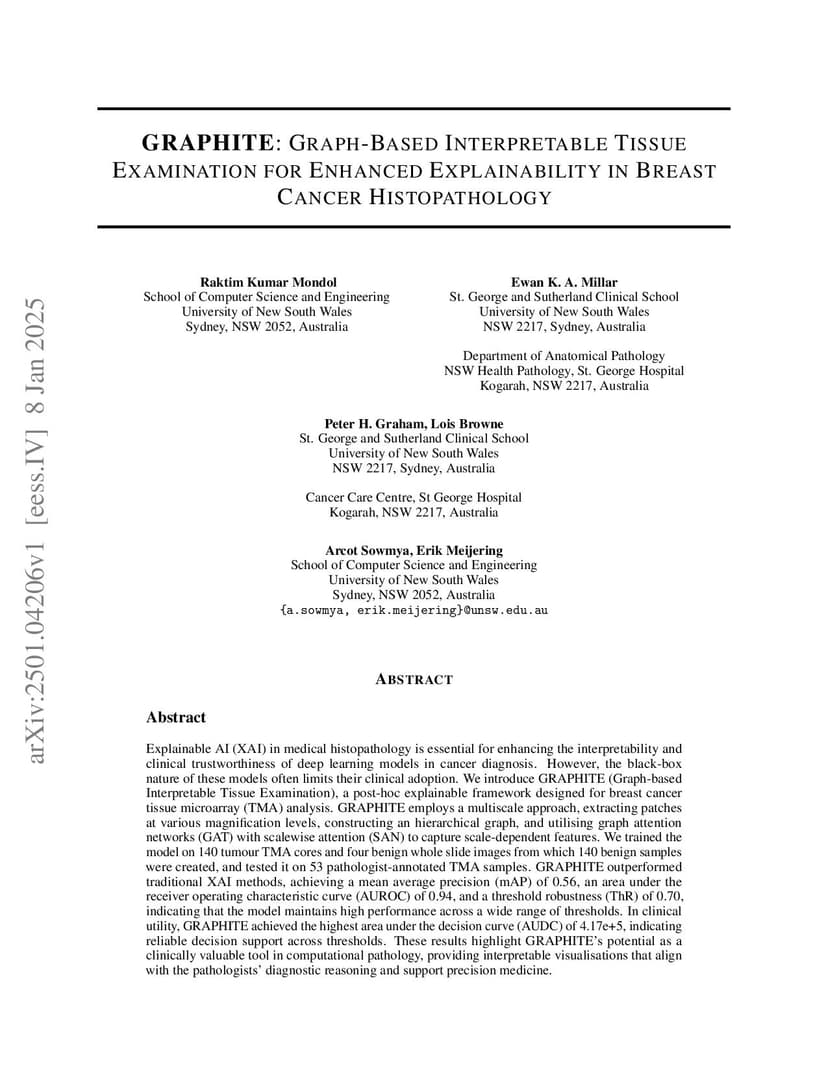 arXiv:2501.04206v1 [eess.IV] 8 Jan 2025

GRAPHITE: GRAPH-BASED INTERPRETABLE TISSUE EXAMINATION FOR ENHANCED EXPLAINABILITY IN BREAST CANCER HISTOPATHOLOGY

Raktim Kumar Mondol
School of Computer Science and Engineering
University of New South Wales
Sydney, NSW 2052, Australia

Ewan K. A. Millar
St. George and Sutherland Clinical School
University of New South Wales
NSW 2217, Sydney, Australia

Department of Anatomical Pathology
NSW Health Pathology, St. George Hospital
Kogarah, NSW 2217, Australia

Peter H. Graham, Lois Browne
St. George and Sutherland Clinical School
University of New South Wales
NSW 2217, Sydney, Australia

Cancer Care Centre, St George Hospital
Kogarah, NSW 2217, Australia

Arcot Sowmya, Erik Meijering
School of Computer Science and Engineering
University of New South Wales
Sydney, NSW 2052, Australia
{a.sowmya, erik.meijering}@unsw.edu.au

ABSTRACT

Abstract

Explainable AI (XAI) in medical histopathology is essential for enhancing the interpretability and clinical trustworthiness of deep learning models in cancer diagnosis. However, the black-box nature of these models often limits their clinical adoption. We introduce GRAPHITE (Graph-based Interpretable Tissue Examination), a post-hoc explainable framework designed for breast cancer tissue microarray (TMA) analysis. GRAPHITE employs a multiscale approach, extracting patches at various magnification levels, constructing an hierarchical graph, and utilising graph attention networks (GAT) with scalewise attention (SAN) to capture scale-dependent features. We trained the model on 140 tumour TMA cores and four benign whole slide images from which 140 benign samples were created, and tested it on 53 pathologist-annotated TMA samples. GRAPHITE outperformed traditional XAI methods, achieving a mean average precision (mAP) of 0.56, an area under the receiver operating characteristic curve (AUROC) of 0.94, and a threshold robustness (ThR) of 0.70, indicating that the model maintains high performance across a wide range of thresholds. In clinical utility, GRAPHITE achieved the highest area under the decision curve (AUDC) of 4.17e+5, indicating reliable decision support across thresholds. These results highlight GRAPHITE's potential as a clinically valuable tool in computational pathology, providing interpretable visualisations that align with the pathologists' diagnostic reasoning and support precision medicine.